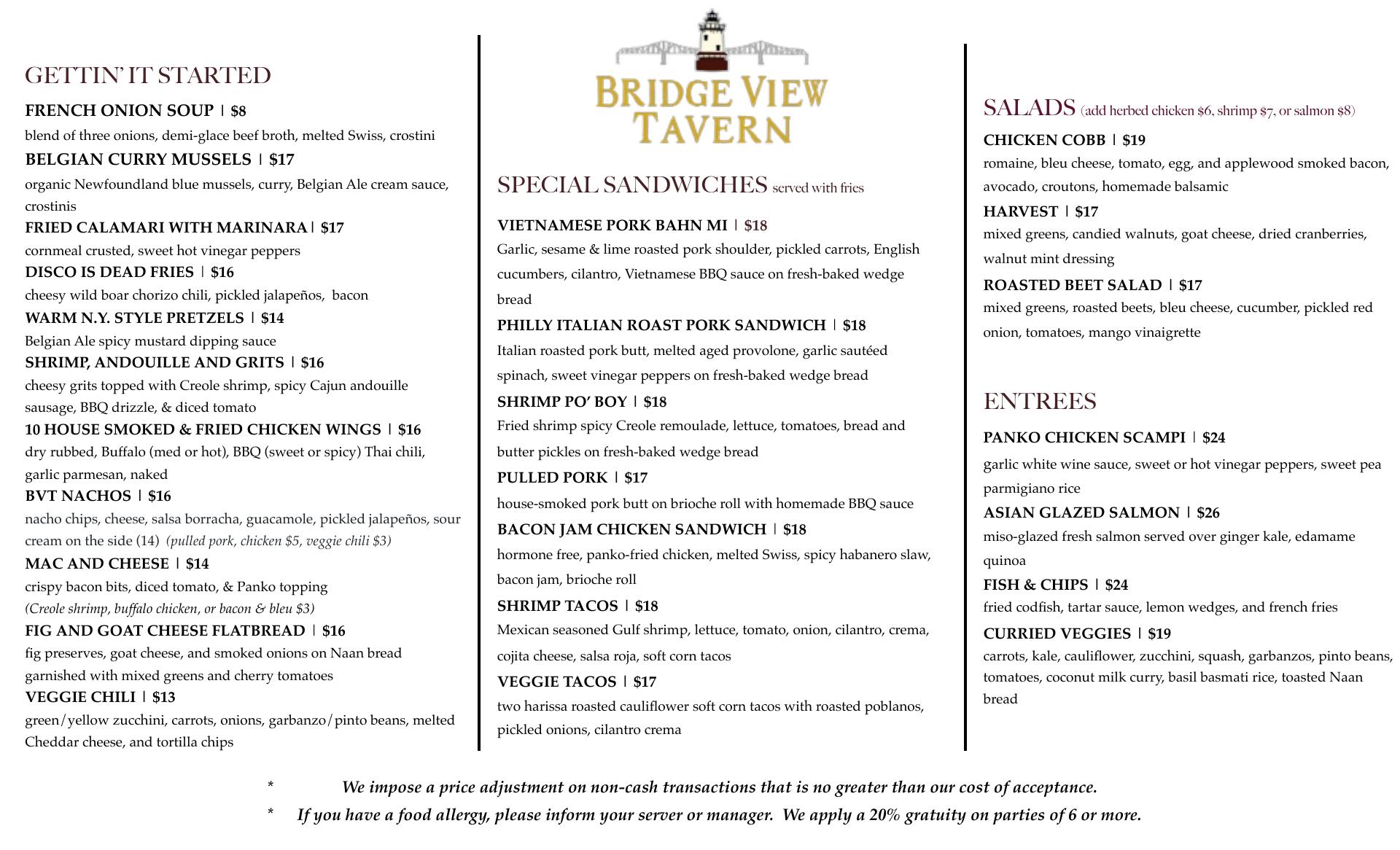 GETTIN' IT STARTED

FRENCH ONION SOUP | $8
blend of three onions, demi-glace beef broth, melted Swiss, crostini

BELGIAN CURRY MUSSELS | $17
organic Newfoundland blue mussels, curry, Belgian Ale cream sauce, crostinis

FRIED CALAMARI WITH MARINARA | $17
cornmeal crusted, sweet hot vinegar peppers

DISCO IS DEAD FRIES | $16
cheesy wild boar chorizo chili, pickled jalapeños, bacon

WARM N.Y. STYLE PRETZELS | $14
Belgian Ale spicy mustard dipping sauce

SHRIMP, ANDOUILLE AND GRITS | $16
cheesy grits topped with Creole shrimp, spicy Cajun andouille sausage, BBQ drizzle, & diced tomato

10 HOUSE SMOKED & FRIED CHICKEN WINGS | $16
dry rubbed, Buffalo (med or hot), BBQ (sweet or spicy) Thai chili, garlic parmesan, naked

BVT NACHOS | $16
nacho chips, cheese, salsa borracha, guacamole, pickled jalapeños, sour cream on the side (14) (pulled pork, chicken $5, veggie chili $3)

MAC AND CHEESE | $14
crispy bacon bits, diced tomato, & Panko topping
(Creole shrimp, buffalo chicken, or bacon & bleu $3)

FIG AND GOAT CHEESE FLATBREAD | $16
fig preserves, goat cheese, and smoked onions on Naan bread garnished with mixed greens and cherry tomatoes

VEGGIE CHILI | $13
green/yellow zucchini, carrots, onions, garbanzo/pinto beans, melted Cheddar cheese, and tortilla chips

BRIDGE VIEW TAVERN

SPECIAL SANDWICHES served with fries

VIETNAMESE PORK BAHN MI | $18
Garlic, sesame & lime roasted pork shoulder, pickled carrots, English cucumbers, cilantro, Vietnamese BBQ sauce on fresh-baked wedge bread

PHILLY ITALIAN ROAST PORK SANDWICH | $18
Italian roasted pork butt, melted aged provolone, garlic sautéed spinach, sweet vinegar peppers on fresh-baked wedge bread

SHRIMP PO' BOY | $18
Fried shrimp spicy Creole remoulade, lettuce, tomatoes, bread and butter pickles on fresh-baked wedge bread

PULLED PORK | $17
house-smoked pork butt on brioche roll with homemade BBQ sauce

BACON JAM CHICKEN SANDWICH | $18
hormone free, panko-fried chicken, melted Swiss, spicy habanero slaw, bacon jam, brioche roll

SHRIMP TACOS | $18
Mexican seasoned Gulf shrimp, lettuce, tomato, onion, cilantro, crema, cojita cheese, salsa roja, soft corn tacos

VEGGIE TACOS | $17
two harissa roasted cauliflower soft corn tacos with roasted poblanos, pickled onions, cilantro crema

SALADS (add herbed chicken $6, shrimp $7, or salmon $8)

CHICKEN COBB | $19
romaine, bleu cheese, tomato, egg, and applewood smoked bacon, avocado, croutons, homemade balsamic

HARVEST | $17
mixed greens, candied walnuts, goat cheese, dried cranberries, walnut mint dressing

ROASTED BEET SALAD | $17
mixed greens, roasted beets, bleu cheese, cucumber, pickled red onion, tomatoes, mango vinaigrette

ENTREES

PANKO CHICKEN SCAMPI | $24
garlic white wine sauce, sweet or hot vinegar peppers, sweet pea parmigiano rice

ASIAN GLAZED SALMON | $26
miso-glazed fresh salmon served over ginger kale, edamame quinoa

FISH & CHIPS | $24
fried codfish, tartar sauce, lemon wedges, and french fries

CURRIED VEGGIES | $19
carrots, kale, cauliflower, zucchini, squash, garbanzos, pinto beans, tomatoes, coconut milk curry, basil basmati rice, toasted Naan bread

* We impose a price adjustment on non-cash transactions that is no greater than our cost of acceptance.
* If you have a food allergy, please inform your server or manager. We apply a 20% gratuity on parties of 6 or more.